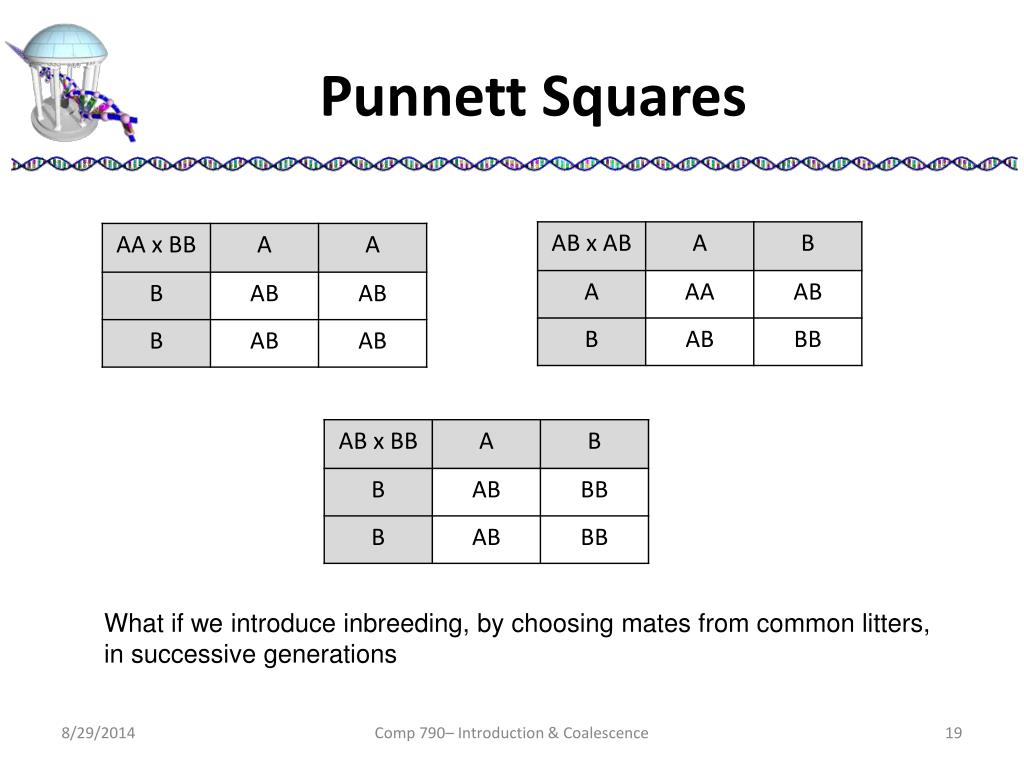 Punnett Squares

| AA x BB | A | A |
|---|---|---|
| B | AB | AB |
| B | AB | AB |

| AB x AB | A | B |
|---|---|---|
| A | AA | AB |
| B | AB | BB |

| AB x BB | A | B |
|---|---|---|
| B | AB | BB |
| B | AB | BB |

What if we introduce inbreeding, by choosing mates from common litters, in successive generations

8/29/2014

Comp 790– Introduction & Coalescence

19